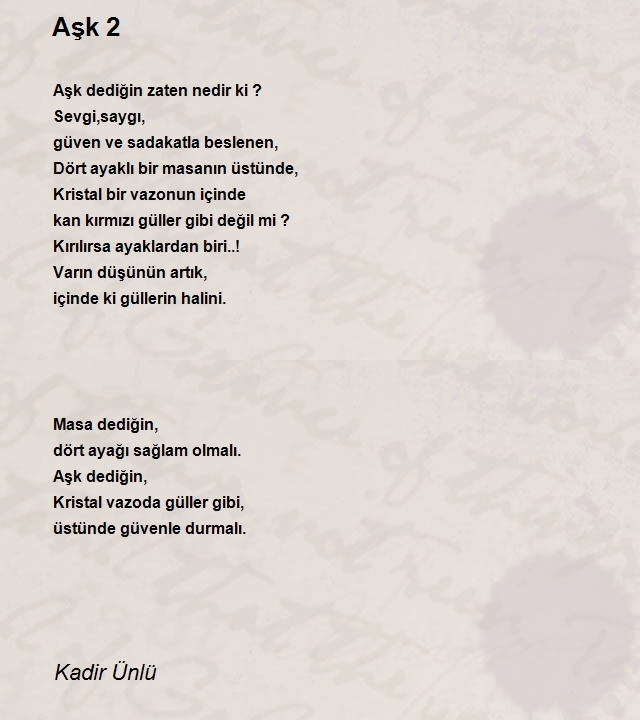 Aşk 2

Aşk dediğin zaten nedir ki ?
Sevgi,saygı,
güven ve sadakatla beslenen,
Dört ayaklı bir masanın üstünde,
Kristal bir vazonun içinde
kan kırmızı güller gibi değil mi ?
Kırılırsa ayaklardan biri..!
Varın düşünün artık,
içinde ki güllerin halini.

Masa dediğin,
dört ayağı sağlam olmalı.
Aşk dediğin,
Kristal vazoda güller gibi,
üstünde güvenle durmalı.

Kadir Ünlü